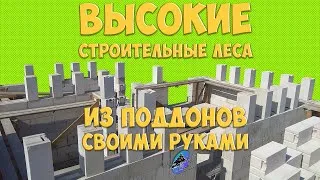 ВЫСОКИЕ
СТРОИТЕЛЬНЫЕ ЛЕСА

ИЗ ПОДДОНОВ
СВОИМИ РУКАМИ